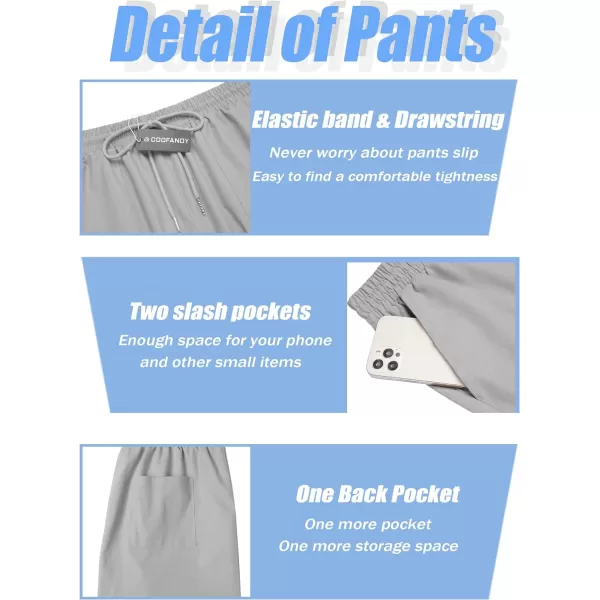 Detail of Pants

COOFANDY

Elastic band & Drawstring
Never worry about pants slip
Easy to find a comfortable tightness

Two slash pockets
Enough space for your phone
and other small items

One Back Pocket
One more pocket
One more storage space